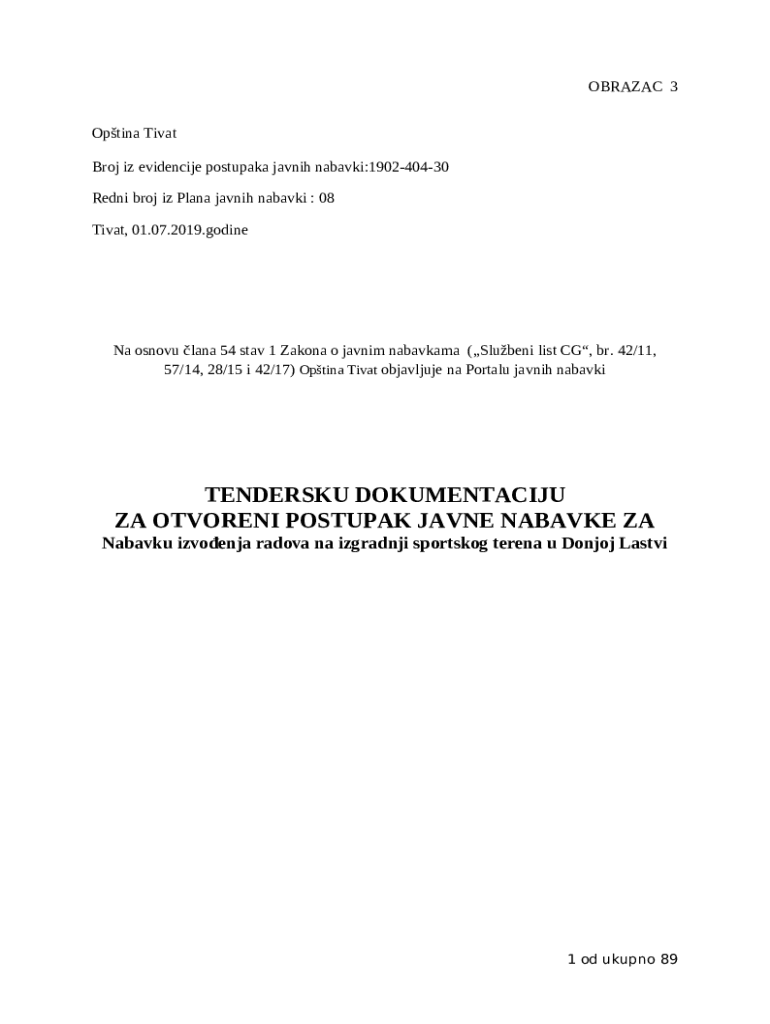 OBRAZAC 3

Opština Tivat

Broj iz evidencije postupaka javnih nabavki:1902-404-30

Redni broj iz Plana javnih nabavki : 08

Tivat, 01.07.2019.godine

Na osnovu člana 54 stav 1 Zakona o javnim nabavkama („Službeni list CG“, br. 42/11, 57/14, 28/15 i 42/17) Opština Tivat objavljuje na Portalu javnih nabavki

TENDERSKU DOKUMENTACIJU
ZA OTVORENI POSTUPAK JAVNE NABAVKE ZA
Nabavku izvođenja radova na izgradnji sportskog terena u Donjoj Lastvi

1 od ukupno 89